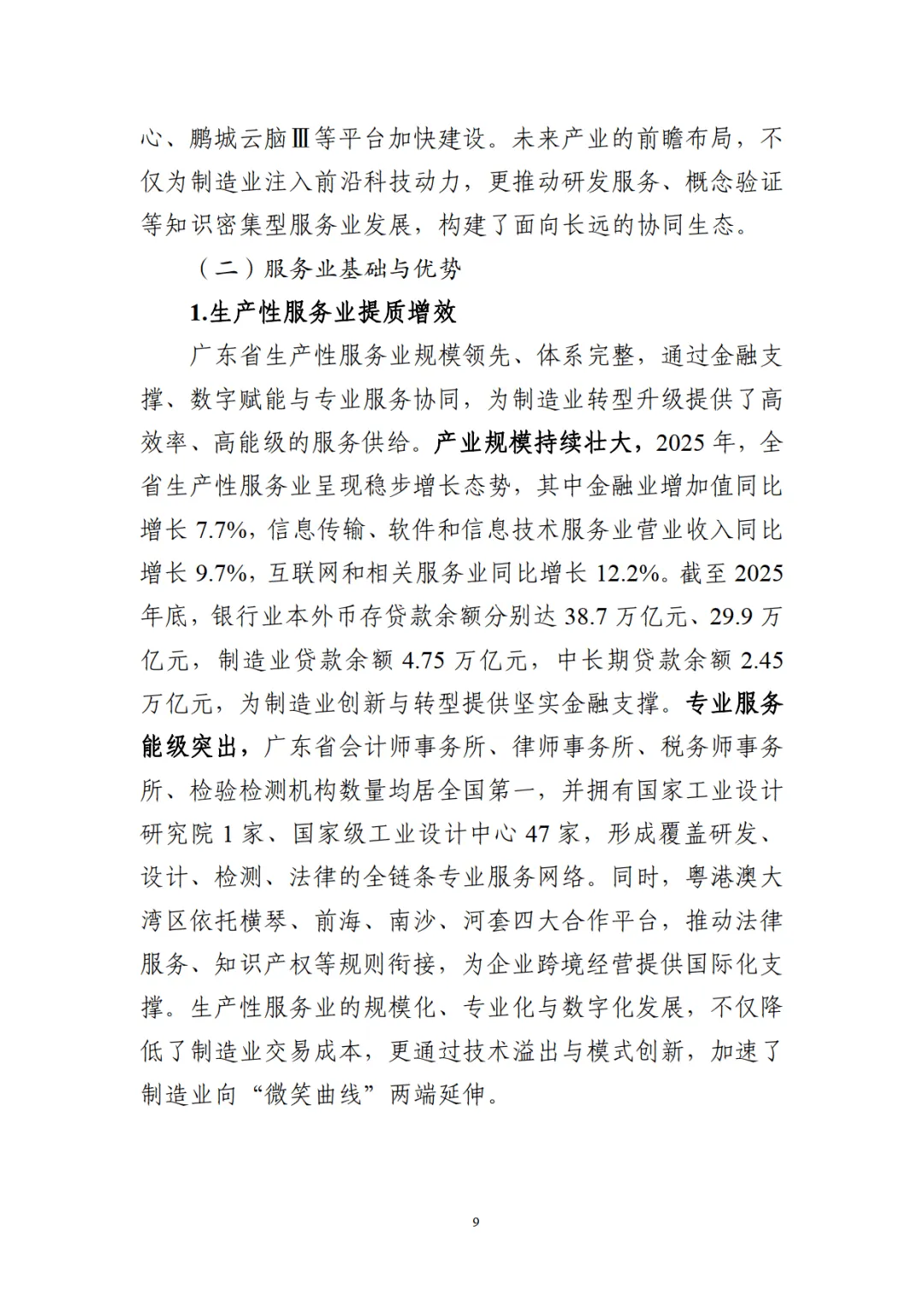 心、鹏城云脑Ⅲ等平台加快建设。未来产业的前瞻布局，不仅为制造业注入前沿科技动力，更推动研发服务、概念验证等知识密集型服务业发展，构建了面向长远的协同生态。

（二）服务业基础与优势

1.生产性服务业提质增效

广东省生产性服务业规模领先、体系完整，通过金融支撑、数字赋能与专业服务协同，为制造业转型升级提供了高效率、高能级的服务供给。产业规模持续壮大，2025 年，全省生产性服务业呈现稳步增长态势，其中金融业增加值同比增长 7.7%，信息传输、软件和信息技术服务业营业收入同比增长 9.7%，互联网和相关服务业同比增长 12.2%。截至 2025 年底，银行业本外币存贷款余额分别达 38.7 万亿元、29.9 万亿元，制造业贷款余额 4.75 万亿元，中长期贷款余额 2.45 万亿元，为制造业创新与转型提供坚实金融支撑。专业服务能级突出，广东省会计师事务所、律师事务所、税务师事务所、检验检测机构数量均居全国第一，并拥有国家工业设计研究院 1 家、国家级工业设计中心 47 家，形成覆盖研发、设计、检测、法律的全链条专业服务网络。同时，粤港澳大湾区依托横琴、前海、南沙、河套四大合作平台，推动法律服务、知识产权等规则衔接，为企业跨境经营提供国际化支撑。生产性服务业的规模化、专业化与数字化发展，不仅降低了制造业交易成本，更通过技术溢出与模式创新，加速了制造业向“微笑曲线”两端延伸。

9